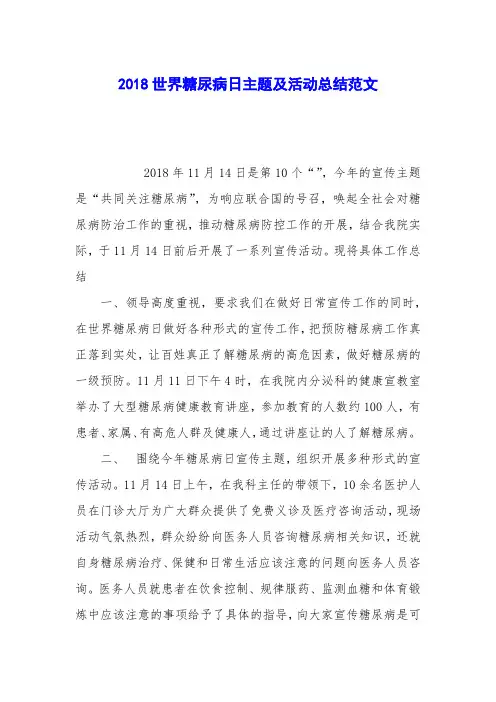 2018 世界糖尿病日主题及活动总结范文

2018 年 11 月 14 日是第 10 个“”，今年的宣传主题是“共同关注糖尿病”，为响应联合国的号召，唤起全社会对糖尿病防治工作的重视，推动糖尿病防控工作的开展，结合我院实际，于 11 月 14 日前后开展了一系列宣传活动。现将具体工作总结

一、领导高度重视，要求我们在做好日常宣传工作的同时，在世界糖尿病日做好各种形式的宣传工作，把预防糖尿病工作真正落到实处，让百姓真正了解糖尿病的高危因素，做好糖尿病的一级预防。11 月 11 日下午 4 时，在我院内分泌科的健康宣教室举办了大型糖尿病健康教育讲座，参加教育的人数约 100 人，有患者、家属、有高危人群及健康人，通过讲座让的人了解糖尿病。

二、 围绕今年糖尿病日宣传主题，组织开展多种形式的宣传活动。11 月 14 日上午，在我科主任的带领下，10 余名医护人员在门诊大厅为广大群众提供了免费义诊及医疗咨询活动，现场活动气氛热烈，群众纷纷向医务人员咨询糖尿病相关知识，还就自身糖尿病治疗、保健和日常生活应该注意的问题向医务人员咨询。医务人员就患者在饮食控制、规律服药、监测血糖和体育锻炼中应该注意的事项给予了具体的指导，向大家宣传糖尿病是可